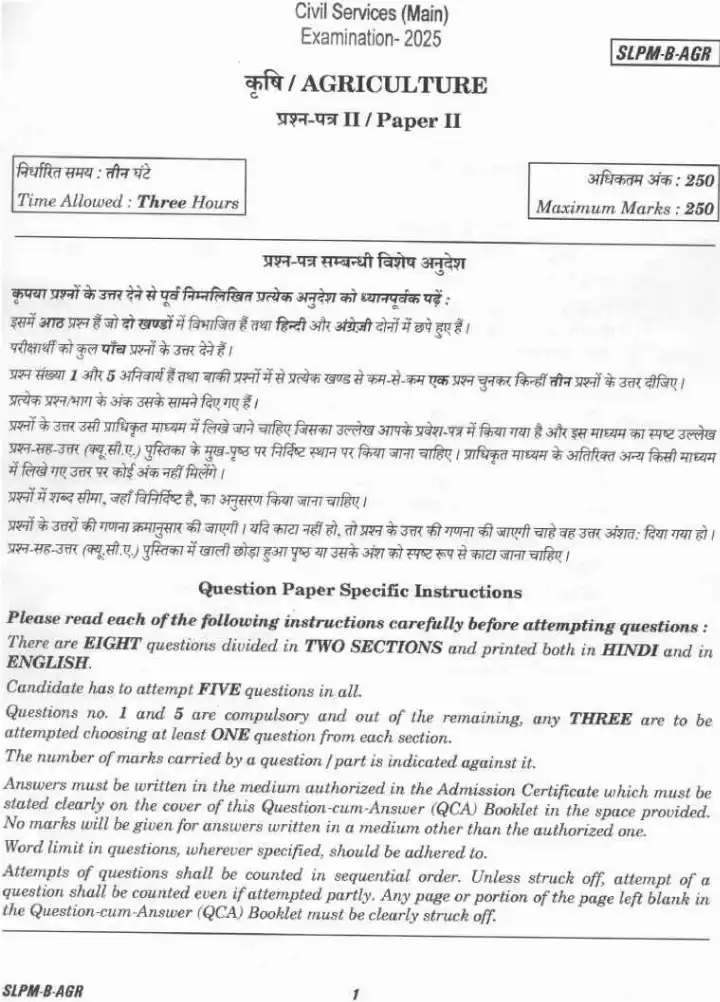 Civil Services (Main)
Examination- 2025

SLPM-B-AGR

कृषि / AGRICULTURE

प्रश्न-पत्र II / Paper II

निर्धारित समय : तीन घंटे
Time Allowed : Three Hours

अधिकतम अंक : 250
Maximum Marks : 250

प्रश्न-पत्र सम्बन्धी विशेष अनुदेश

कृपया प्रश्नों के उत्तर देने से पूर्व निम्नलिखित प्रत्येक अनुदेश को ध्यानपूर्वक पढ़ें :

इसमें आठ प्रश्न हैं जो दो खण्डों में विभाजित हैं तथा हिन्दी और अंग्रेज़ी दोनों में छपे हुए हैं।

परीक्षार्थी को कुल पाँच प्रश्नों के उत्तर देने हैं।

प्रश्न संख्या 1 और 5 अनिवार्य हैं तथा बाकी प्रश्नों में से प्रत्येक खण्ड से कम-से-कम एक प्रश्न चुनकर किन्हीं तीन प्रश्नों के उत्तर दीजिए।

प्रत्येक प्रश्न/भाग के अंक उसके सामने दिए गए हैं।

प्रश्नों के उत्तर उसी प्राधिकृत माध्यम में लिखे जाने चाहिए जिसका उल्लेख आपके प्रवेश-पत्र में किया गया है और इस माध्यम का स्पष्ट उल्लेख प्रश्न-सह-उत्तर (क्यू.सी.ए.) पुस्तिका के मुख-पृष्ठ पर निर्दिष्ट स्थान पर किया जाना चाहिए। प्राधिकृत माध्यम के अतिरिक्त अन्य किसी माध्यम में लिखे गए उत्तर पर कोई अंक नहीं मिलेंगे।

प्रश्नों में शब्द सीमा, जहाँ विनिर्दिष्ट है, का अनुसरण किया जाना चाहिए।

प्रश्नों के उत्तरों की गणना क्रमानुसार की जाएगी। यदि काटा नहीं हो, तो प्रश्न के उत्तर की गणना की जाएगी चाहे वह उत्तर अंशतः दिया गया हो। प्रश्न-सह-उत्तर (क्यू.सी.ए.) पुस्तिका में खाली छोड़ा हुआ पृष्ठ या उसके अंश को स्पष्ट रूप से काटा जाना चाहिए।

Question Paper Specific Instructions

Please read each of the following instructions carefully before attempting questions :

There are EIGHT questions divided in TWO SECTIONS and printed both in HINDI and in ENGLISH.

Candidate has to attempt FIVE questions in all.

Questions no. 1 and 5 are compulsory and out of the remaining, any THREE are to be attempted choosing at least ONE question from each section.

The number of marks carried by a question / part is indicated against it.

Answers must be written in the medium authorized in the Admission Certificate which must be stated clearly on the cover of this Question-cum-Answer (QCA) Booklet in the space provided. No marks will be given for answers written in a medium other than the authorized one.

Word limit in questions, wherever specified, should be adhered to.

Attempts of questions shall be counted in sequential order. Unless struck off, attempt of a question shall be counted even if attempted partly. Any page or portion of the page left blank in the Question-cum-Answer (QCA) Booklet must be clearly struck off.

SLPM-B-AGR

1